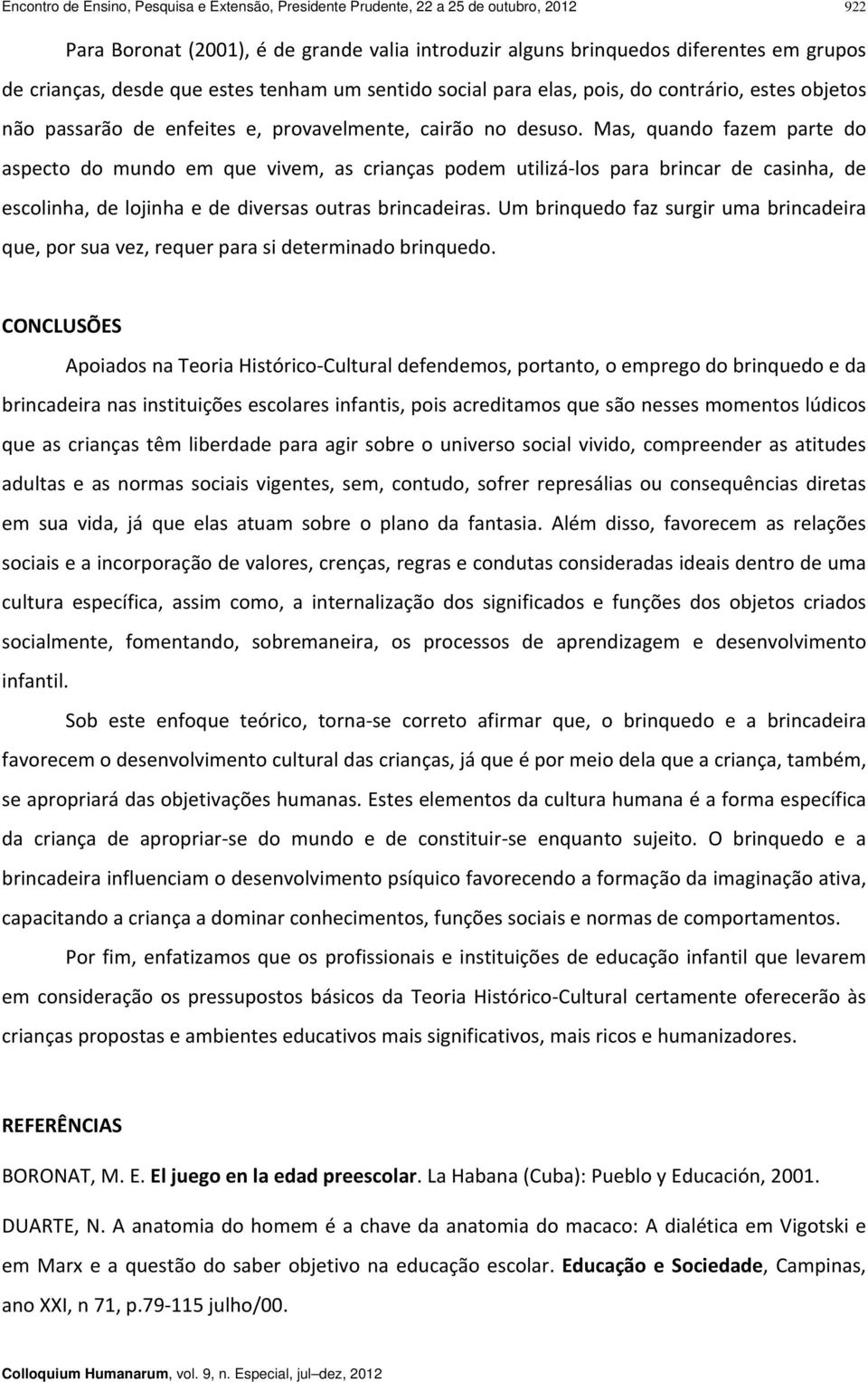 Encontro de Ensino, Pesquisa e Extensão, Presidente Prudente, 22 a 25 de outubro, 2012 922

Para Boronat (2001), é de grande valia introduzir alguns brinquedos diferentes em grupos de crianças, desde que estes tenham um sentido social para elas, pois, do contrário, estes objetos não passarão de enfeites e, provavelmente, cairão no desuso. Mas, quando fazem parte do aspecto do mundo em que vivem, as crianças podem utilizá-los para brincar de casinha, de escolinha, de lojinha e de diversas outras brincadeiras. Um brinquedo faz surgir uma brincadeira que, por sua vez, requer para si determinado brinquedo.

CONCLUSÕES

Apoiados na Teoria Histórico-Cultural defendemos, portanto, o emprego do brinquedo e da brincadeira nas instituições escolares infantis, pois acreditamos que são nesses momentos lúdicos que as crianças têm liberdade para agir sobre o universo social vivido, compreender as atitudes adultas e as normas sociais vigentes, sem, contudo, sofrer represálias ou consequências diretas em sua vida, já que elas atuam sobre o plano da fantasia. Além disso, favorecem as relações sociais e a incorporação de valores, crenças, regras e condutas consideradas ideais dentro de uma cultura específica, assim como, a internalização dos significados e funções dos objetos criados socialmente, fomentando, sobremaneira, os processos de aprendizagem e desenvolvimento infantil.

Sob este enfoque teórico, torna-se correto afirmar que, o brinquedo e a brincadeira favorecem o desenvolvimento cultural das crianças, já que é por meio dela que a criança, também, se apropriará das objetivações humanas. Estes elementos da cultura humana é a forma específica da criança de apropriar-se do mundo e de constituir-se enquanto sujeito. O brinquedo e a brincadeira influenciam o desenvolvimento psíquico favorecendo a formação da imaginação ativa, capacitando a criança a dominar conhecimentos, funções sociais e normas de comportamentos.

Por fim, enfatizamos que os profissionais e instituições de educação infantil que levarem em consideração os pressupostos básicos da Teoria Histórico-Cultural certamente oferecerão às crianças propostas e ambientes educativos mais significativos, mais ricos e humanizadores.

REFERÊNCIAS

BORONAT, M. E. El juego en la edad preescolar. La Habana (Cuba): Pueblo y Educación, 2001.

DUARTE, N. A anatomia do homem é a chave da anatomia do macaco: A dialética em Vigotski e em Marx e a questão do saber objetivo na educação escolar. Educação e Sociedade, Campinas, ano XXI, n 71, p.79-115 julho/00.

Colloquium Humanarum, vol. 9, n. Especial, jul–dez, 2012